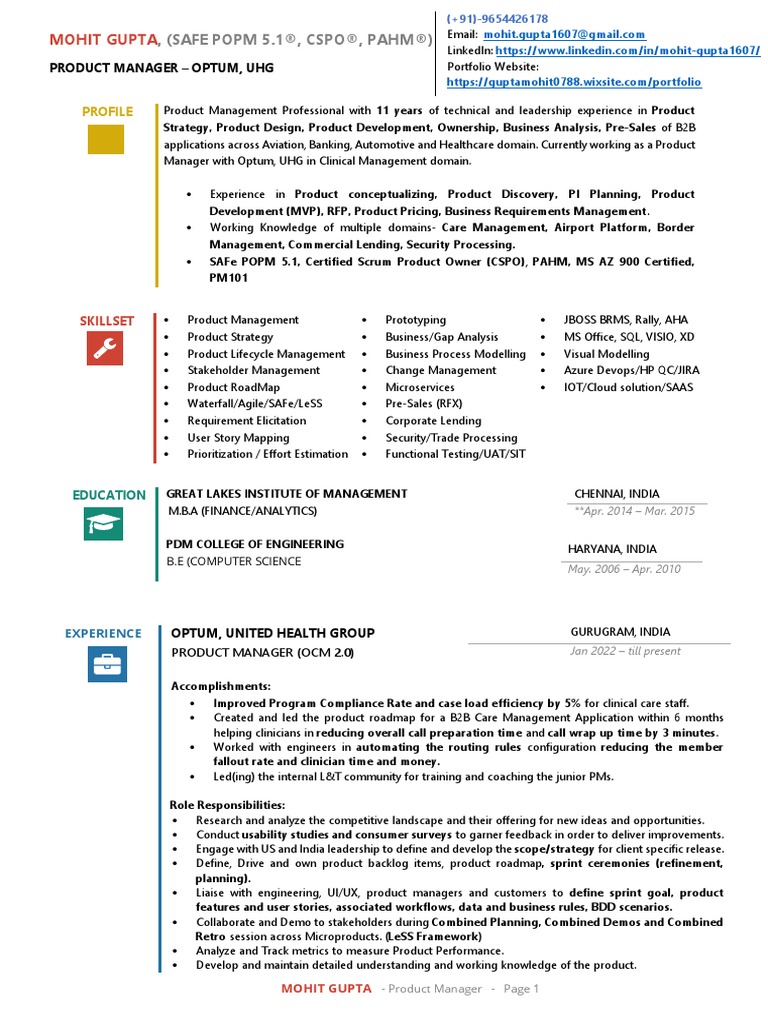 MOHIT GUPTA, (SAFE POPM 5.1®, CSPO®, PAHM®)
PRODUCT MANAGER – OPTUM, UHG

(+91)-9654426178
Email: mohit.gupta1607@gmail.com
LinkedIn: https://www.linkedin.com/in/mohit-gupta1607/
Portfolio Website:
https://guptamohit0788.wixsite.com/portfolio

PROFILE

Product Management Professional with 11 years of technical and leadership experience in Product Strategy, Product Design, Product Development, Ownership, Business Analysis, Pre-Sales of B2B applications across Aviation, Banking, Automotive and Healthcare domain. Currently working as a Product Manager with Optum, UHG in Clinical Management domain.

• Experience in Product conceptualizing, Product Discovery, PI Planning, Product Development (MVP), RFP, Product Pricing, Business Requirements Management.
• Working Knowledge of multiple domains- Care Management, Airport Platform, Border Management, Commercial Lending, Security Processing.
• SAFe POPM 5.1, Certified Scrum Product Owner (CSPO), PAHM, MS AZ 900 Certified, PM101

SKILLSET

• Product Management
• Product Strategy
• Product Lifecycle Management
• Stakeholder Management
• Product RoadMap
• Waterfall/Agile/SAFe/LeSS
• Requirement Elicitation
• User Story Mapping
• Prioritization / Effort Estimation

• Prototyping
• Business/Gap Analysis
• Business Process Modelling
• Change Management
• Microservices
• Pre-Sales (RFX)
• Corporate Lending
• Security/Trade Processing
• Functional Testing/UAT/SIT

• JBOSS BRMS, Rally, AHA
• MS Office, SQL, VISIO, XD
• Visual Modelling
• Azure Devops/HP QC/JIRA
• IOT/Cloud solution/SAAS

EDUCATION

GREAT LAKES INSTITUTE OF MANAGEMENT
M.B.A (FINANCE/ANALYTICS)
CHENNAI, INDIA
**Apr. 2014 – Mar. 2015

PDM COLLEGE OF ENGINEERING
B.E (COMPUTER SCIENCE
HARYANA, INDIA
May. 2006 – Apr. 2010

EXPERIENCE

OPTUM, UNITED HEALTH GROUP
PRODUCT MANAGER (OCM 2.0)
GURUGRAM, INDIA
Jan 2022 – till present

Accomplishments:
• Improved Program Compliance Rate and case load efficiency by 5% for clinical care staff.
• Created and led the product roadmap for a B2B Care Management Application within 6 months helping clinicians in reducing overall call preparation time and call wrap up time by 3 minutes.
• Worked with engineers in automating the routing rules configuration reducing the member fallout rate and clinician time and money.
• Led(ing) the internal L&T community for training and coaching the junior PMs.

Role Responsibilities:
• Research and analyze the competitive landscape and their offering for new ideas and opportunities.
• Conduct usability studies and consumer surveys to garner feedback in order to deliver improvements.
• Engage with US and India leadership to define and develop the scope/strategy for client specific release.
• Define, Drive and own product backlog items, product roadmap, sprint ceremonies (refinement, planning).
• Liaise with engineering, UI/UX, product managers and customers to define sprint goal, product features and user stories, associated workflows, data and business rules, BDD scenarios.
• Collaborate and Demo to stakeholders during Combined Planning, Combined Demos and Combined Retro session across Microproducts. (LeSS Framework)
• Analyze and Track metrics to measure Product Performance.
• Develop and maintain detailed understanding and working knowledge of the product.

MOHIT GUPTA - Product Manager - Page 1